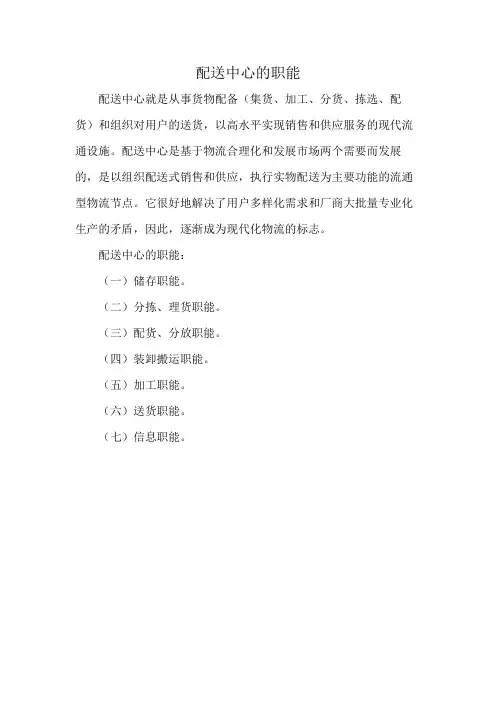 配送中心的职能

配送中心就是从事货物配备（集货、加工、分货、拣选、配货）和组织对用户的送货，以高水平实现销售和供应服务的现代流通设施。配送中心是基于物流合理化和发展市场两个需要而发展的，是以组织配送式销售和供应，执行实物配送为主要功能的流通型物流节点。它很好地解决了用户多样化需求和厂商大批量专业化生产的矛盾，因此，逐渐成为现代化物流的标志。

配送中心的职能：

（一）储存职能。

（二）分拣、理货职能。

（三）配货、分放职能。

（四）装卸搬运职能。

（五）加工职能。

（六）送货职能。

（七）信息职能。